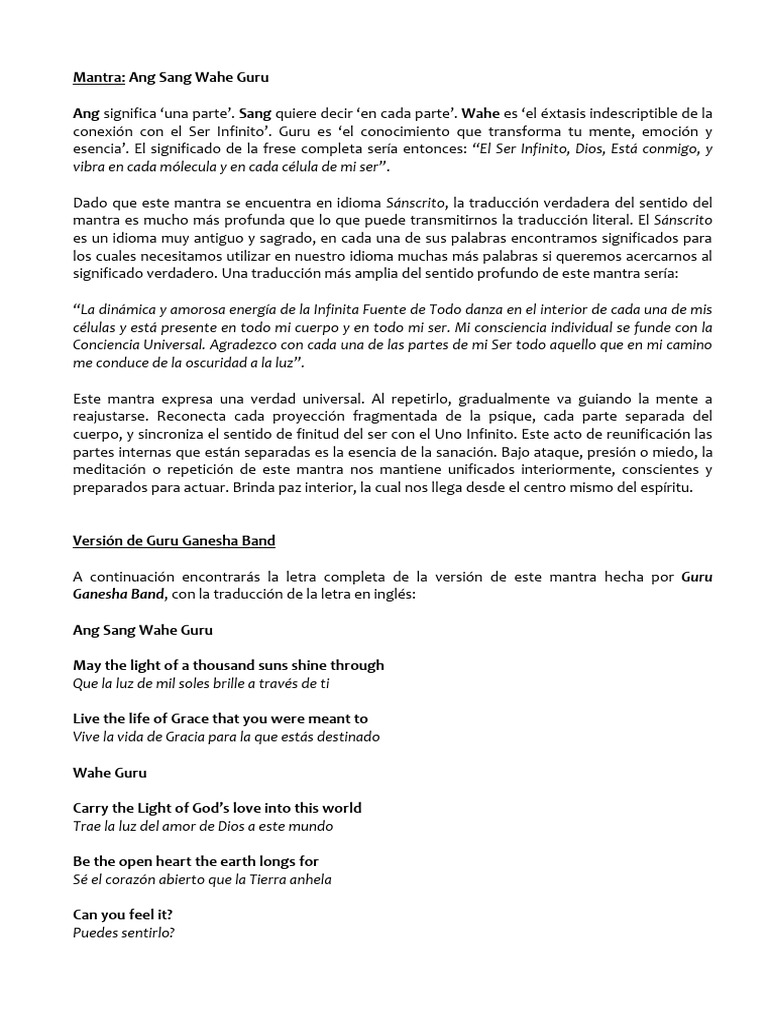 Mantra: Ang Sang Wahe Guru

Ang significa 'una parte'. Sang quiere decir 'en cada parte'. Wahe es 'el éxtasis indescriptible de la conexión con el Ser Infinito'. Guru es 'el conocimiento que transforma tu mente, emoción y esencia'. El significado de la frese completa sería entonces: "El Ser Infinito, Dios, Está conmigo, y vibra en cada mólecula y en cada célula de mi ser".

Dado que este mantra se encuentra en idioma Sánscrito, la traducción verdadera del sentido del mantra es mucho más profunda que lo que puede transmitirnos la traducción literal. El Sánscrito es un idioma muy antiguo y sagrado, en cada una de sus palabras encontramos significados para los cuales necesitamos utilizar en nuestro idioma muchas más palabras si queremos acercarnos al significado verdadero. Una traducción más amplia del sentido profundo de este mantra sería:

"La dinámica y amorosa energía de la Infinita Fuente de Todo danza en el interior de cada una de mis células y está presente en todo mi cuerpo y en todo mi ser. Mi consciencia individual se funde con la Conciencia Universal. Agradezco con cada una de las partes de mi Ser todo aquello que en mi camino me conduce de la oscuridad a la luz".

Este mantra expresa una verdad universal. Al repetirlo, gradualmente va guiando la mente a reajustarse. Reconecta cada proyección fragmentada de la psique, cada parte separada del cuerpo, y sincroniza el sentido de finitud del ser con el Uno Infinito. Este acto de reunificación las partes internas que están separadas es la esencia de la sanación. Bajo ataque, presión o miedo, la meditación o repetición de este mantra nos mantiene unificados interiormente, conscientes y preparados para actuar. Brinda paz interior, la cual nos llega desde el centro mismo del espíritu.

Versión de Guru Ganesha Band

A continuación encontrarás la letra completa de la versión de este mantra hecha por Guru Ganesha Band, con la traducción de la letra en inglés:

Ang Sang Wahe Guru

May the light of a thousand suns shine through
Que la luz de mil soles brille a través de ti

Live the life of Grace that you were meant to
Vive la vida de Gracia para la que estás destinado

Wahe Guru

Carry the Light of God's love into this world
Trae la luz del amor de Dios a este mundo

Be the open heart the earth longs for
Sé el corazón abierto que la Tierra anhela

Can you feel it?
Puedes sentirlo?